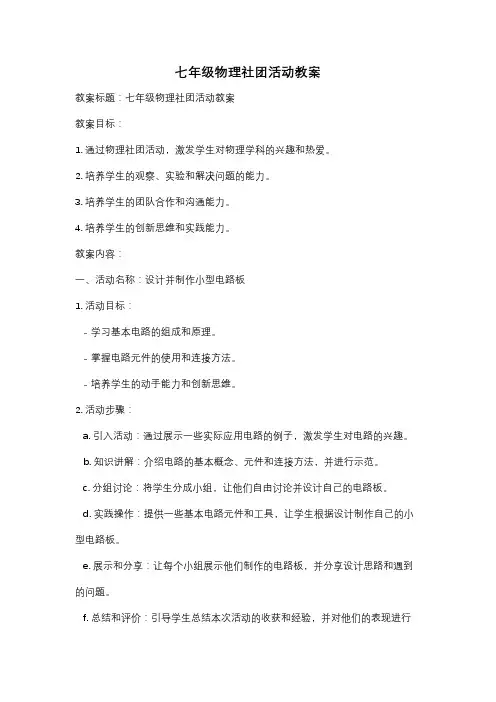 七年级物理社团活动教案

教案标题：七年级物理社团活动教案

教案目标：

1. 通过物理社团活动，激发学生对物理学科的兴趣和热爱。

2. 培养学生的观察、实验和解决问题的能力。

3. 培养学生的团队合作和沟通能力。

4. 培养学生的创新思维和实践能力。

教案内容：

一、活动名称：设计并制作小型电路板

1. 活动目标：

- 学习基本电路的组成和原理。

- 掌握电路元件的使用和连接方法。

- 培养学生的动手能力和创新思维。

2. 活动步骤：

a. 引入活动：通过展示一些实际应用电路的例子，激发学生对电路的兴趣。

b. 知识讲解：介绍电路的基本概念、元件和连接方法，并进行示范。

c. 分组讨论：将学生分成小组，让他们自由讨论并设计自己的电路板。

d. 实践操作：提供一些基本电路元件和工具，让学生根据设计制作自己的小型电路板。

e. 展示和分享：让每个小组展示他们制作的电路板，并分享设计思路和遇到的问题。

f. 总结和评价：引导学生总结本次活动的收获和经验，并对他们的表现进行